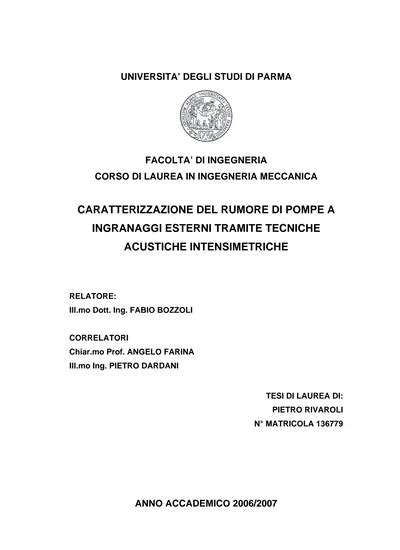 UNIVERSITA' DEGLI STUDI DI PARMA

FACOLTA' DI INGEGNERIA
CORSO DI LAUREA IN INGEGNERIA MECCANICA

CARATTERIZZAZIONE DEL RUMORE DI POMPE A INGRANAGGI ESTERNI TRAMITE TECNICHE ACUSTICHE INTENSIMETRICHE

RELATORE:
Ill.mo Dott. Ing. FABIO BOZZOLI

CORRELATORI
Chiar.mo Prof. ANGELO FARINA
Ill.mo Ing. PIETRO DARDANI

TESI DI LAUREA DI:
PIETRO RIVAROLI
N° MATRICOLA 136779

ANNO ACCADEMICO 2006/2007